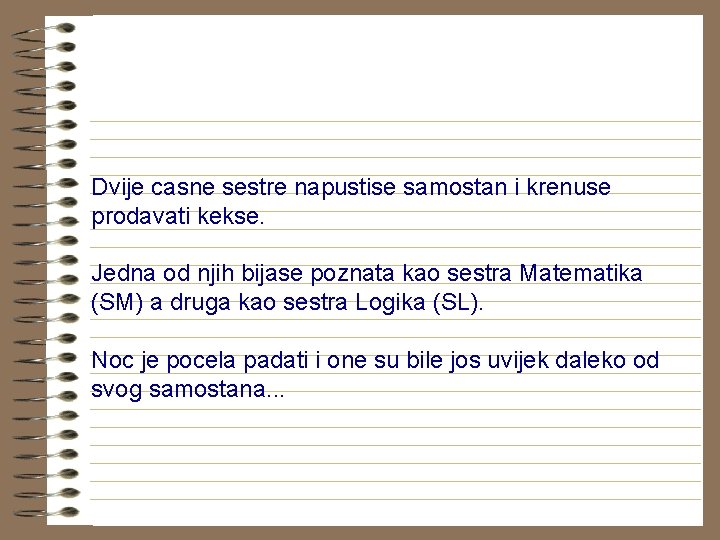 Dvije casne sestre napustise samostan i krenuse prodavati kekse.

Jedna od njih bijase poznata kao sestra Matematika (SM) a druga kao sestra Logika (SL).

Noc je pocela padati i one su bile jos uvijek daleko od svog samostana...